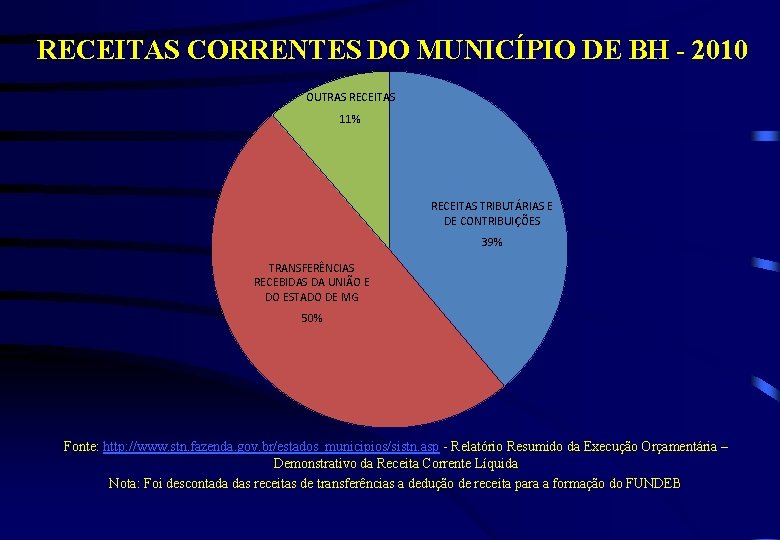 RECEITAS CORRENTES DO MUNICÍPIO DE BH - 2010

OUTRAS RECEITAS

11%

RECEITAS TRIBUTÁRIAS E DE CONTRIBUIÇÕES

39%

TRANSFERÊNCIAS RECEBIDAS DA UNIÃO E DO ESTADO DE MG

50%

Fonte: http://www.stn.fazenda.gov.br/estados_municipios/sistn.asp - Relatório Resumido da Execução Orçamentária – Demonstrativo da Receita Corrente Líquida

Nota: Foi descontada das receitas de transferências a dedução de receita para a formação do FUNDEB